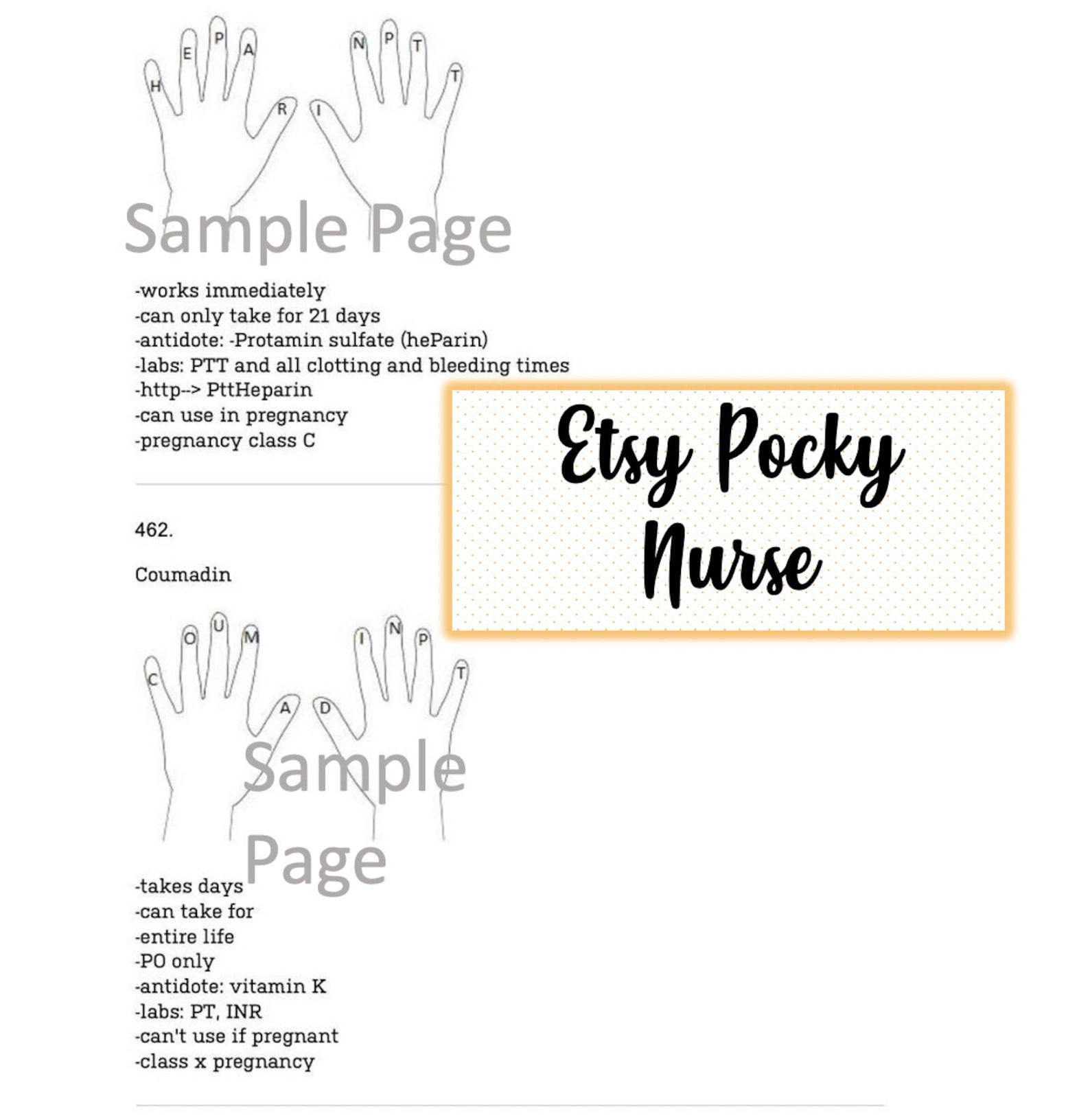 H E P A R I N P T T

Sample Page

-works immediately
-can only take for 21 days
-antidote: -Protamin sulfate (heParin)
-labs: PTT and all clotting and bleeding times
-http--> PttHeparin
-can use in pregnancy
-pregnancy class C

Etsy Pocky Nurse

462.

Coumadin

C O U M A D I N P T

Sample Page

-takes days
-can take for
-entire life
-PO only
-antidote: vitamin K
-labs: PT, INR
-can't use if pregnant
-class x pregnancy